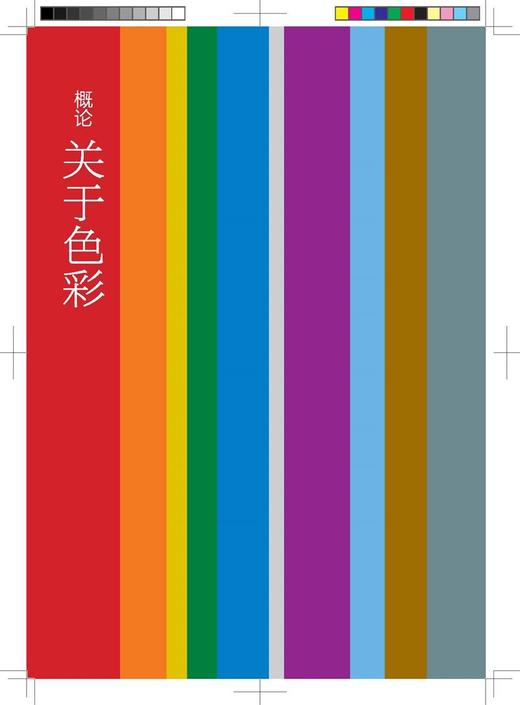 概论
关于色彩